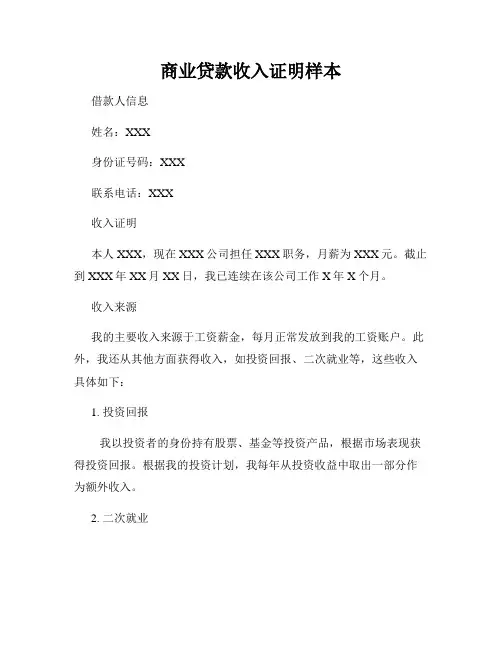 商业贷款收入证明样本

借款人信息

姓名：XXX

身份证号码：XXX

联系电话：XXX

收入证明

本人 XXX，现在 XXX 公司担任 XXX 职务，月薪为 XXX 元。截止到 XXX 年 XX 月 XX 日，我已连续在该公司工作 X 年 X 个月。

收入来源

我的主要收入来源于工资薪金，每月正常发放到我的工资账户。此外，我还从其他方面获得收入，如投资回报、二次就业等，这些收入具体如下：

1. 投资回报

我以投资者的身份持有股票、基金等投资产品，根据市场表现获得投资回报。根据我的投资计划，我每年从投资收益中取出一部分作为额外收入。

2. 二次就业